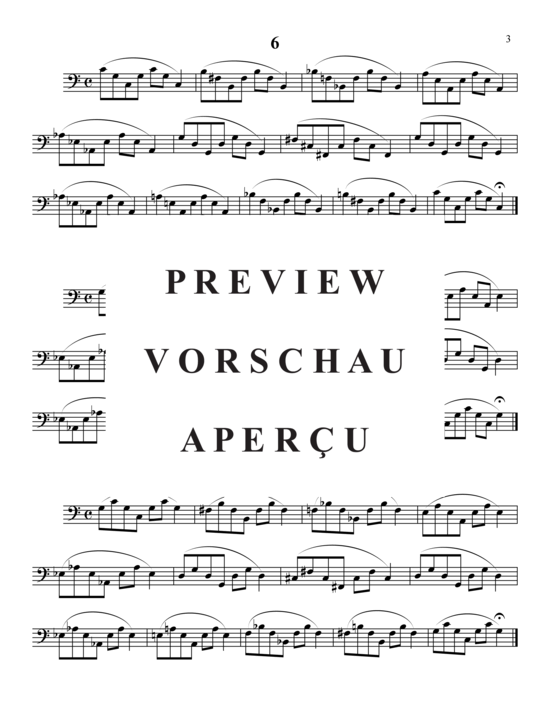 6

3

PREVIEW

VORSCHAU

APERÇU